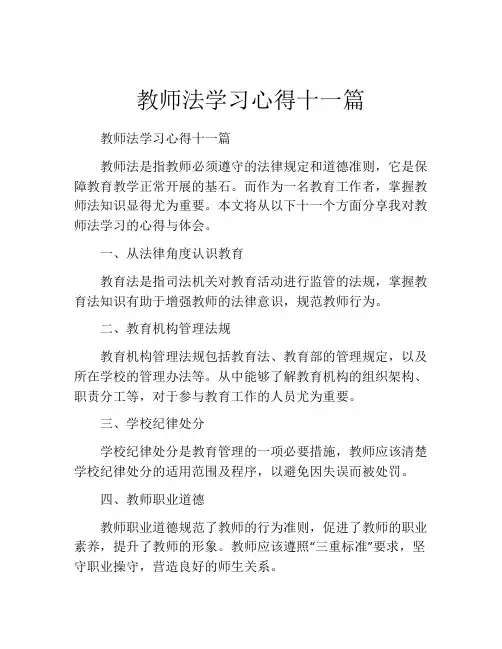 教师法学习心得十一篇

教师法学习心得十一篇

教师法是指教师必须遵守的法律规定和道德准则，它是保障教育教学正常开展的基石。而作为一名教育工作者，掌握教师法知识显得尤为重要。本文将从以下十一个方面分享我对教师法学习的心得与体会。

一、从法律角度认识教育

教育法是指司法机关对教育活动进行监管的法规，掌握教育法知识有助于增强教师的法律意识，规范教师行为。

二、教育机构管理法规

教育机构管理法规包括教育法、教育部的管理规定，以及所在学校的管理办法等。从中能够了解教育机构的组织架构、职责分工等，对于参与教育工作的人员尤为重要。

三、学校纪律处分

学校纪律处分是教育管理的一项必要措施，教师应该清楚学校纪律处分的适用范围及程序，以避免因失误而被处罚。

四、教师职业道德

教师职业道德规范了教师的行为准则，促进了教师的职业素养，提升了教师的形象。教师应该遵照“三重标准”要求，坚守职业操守，营造良好的师生关系。